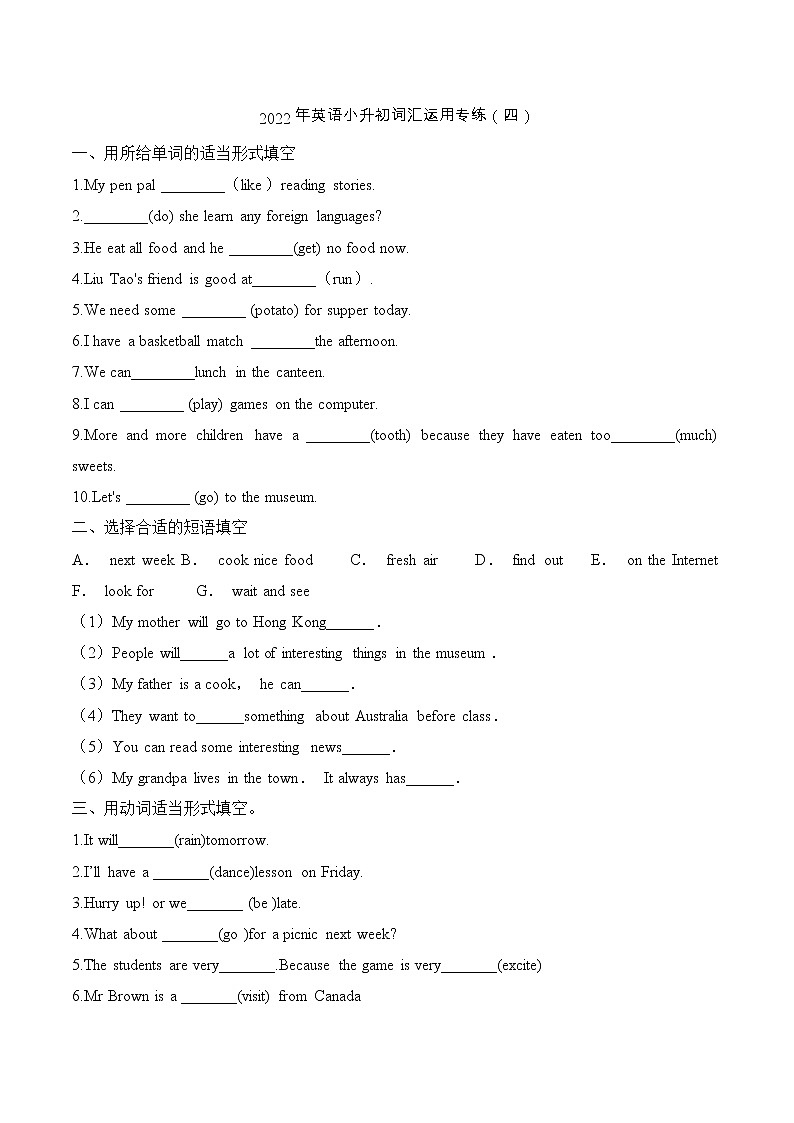 2022年英语小升初词汇运用专练（四）

一、用所给单词的适当形式填空

1.My pen pal ________（like）reading stories.

2.________(do) she learn any foreign languages?

3.He eat all food and he ________(get) no food now.

4.Liu Tao's friend is good at________（run）.

5.We need some ________ (potato) for supper today.

6.I have a basketball match ________the afternoon.

7.We can________lunch in the canteen.

8.I can ________ (play) games on the computer.

9.More and more children have a ________(tooth) because they have eaten too________(much) sweets.

10.Let's ________ (go) to the museum.

二、选择合适的短语填空

A． next week B． cook nice food C． fresh air D． find out E． on the Internet F． look for G． wait and see

（1）My mother will go to Hong Kong______.

（2）People will______a lot of interesting things in the museum.

（3）My father is a cook， he can______.

（4）They want to______something about Australia before class.

（5）You can read some interesting news______.

（6）My grandpa lives in the town． It always has______.

三、用动词适当形式填空。

1.It will_______(rain)tomorrow.

2.I'll have a _______(dance)lesson on Friday.

3.Hurry up! or we_______ (be )late.

4.What about _______(go )for a picnic next week?

5.The students are very_______.Because the game is very_______(excite)

6.Mr Brown is a _______(visit) from Canada